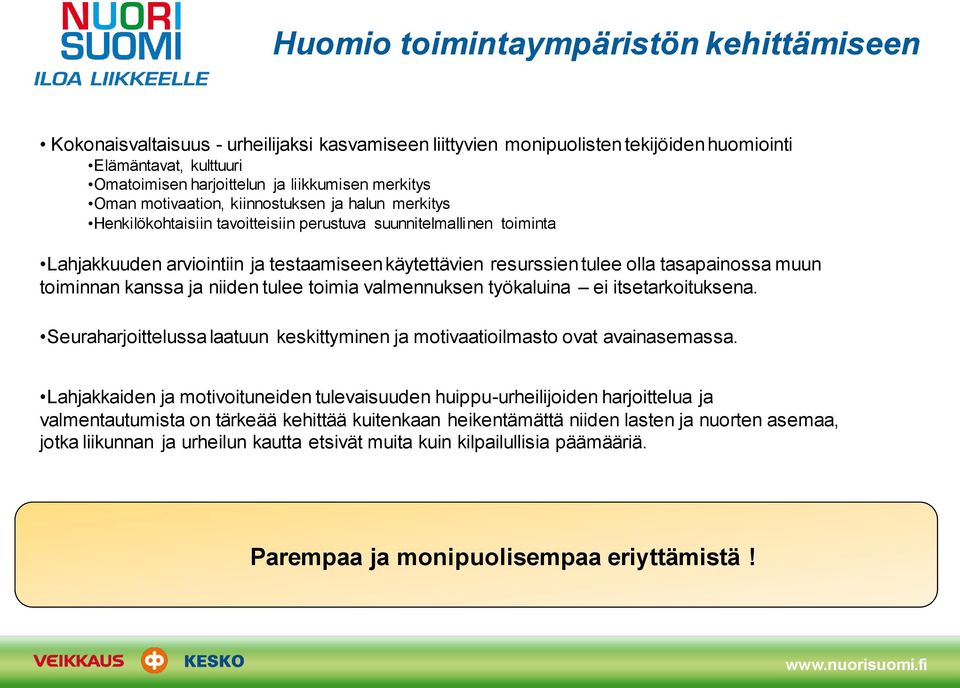 NUORI SUOMI
ILOA LIIKKEELLE

Huomio toimintaympäristön kehittämiseen

• Kokonaisvaltaisuus - urheilijaksi kasvamiseen liittyvien monipuolisten tekijöiden huomiointi
•Elämäntavat, kulttuuri
•Omatoimisen harjoittelun ja liikkumisen merkitys
•Oman motivaation, kiinnostuksen ja halun merkitys
•Henkilökohtaisiin tavoitteisiin perustuva suunnitelmallinen toiminta

•Lahjakkuuden arviointiin ja testaamiseen käytettävien resurssien tulee olla tasapainossa muun toiminnan kanssa ja niiden tulee toimia valmennuksen työkaluina – ei itsetarkoituksena.

•Seuraharjoittelussa laatuun keskittyminen ja motivaatioilmasto ovat avainasemassa.

•Lahjakkaiden ja motivoituneiden tulevaisuuden huippu-urheilijoiden harjoittelua ja valmentautumista on tärkeää kehittää kuitenkaan heikentämättä niiden lasten ja nuorten asemaa, jotka liikunnan ja urheilun kautta etsivät muita kuin kilpailullisia päämääriä.

Parempaa ja monipuolisempaa eriyttämistä !

VEIKKAUS KESKO
www.nuorisuomi.fi